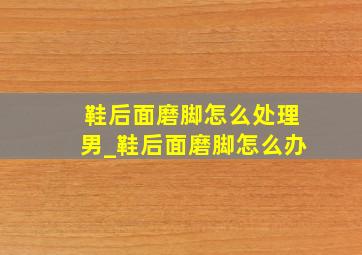 鞋后面磨脚怎么处理男_鞋后面磨脚怎么办